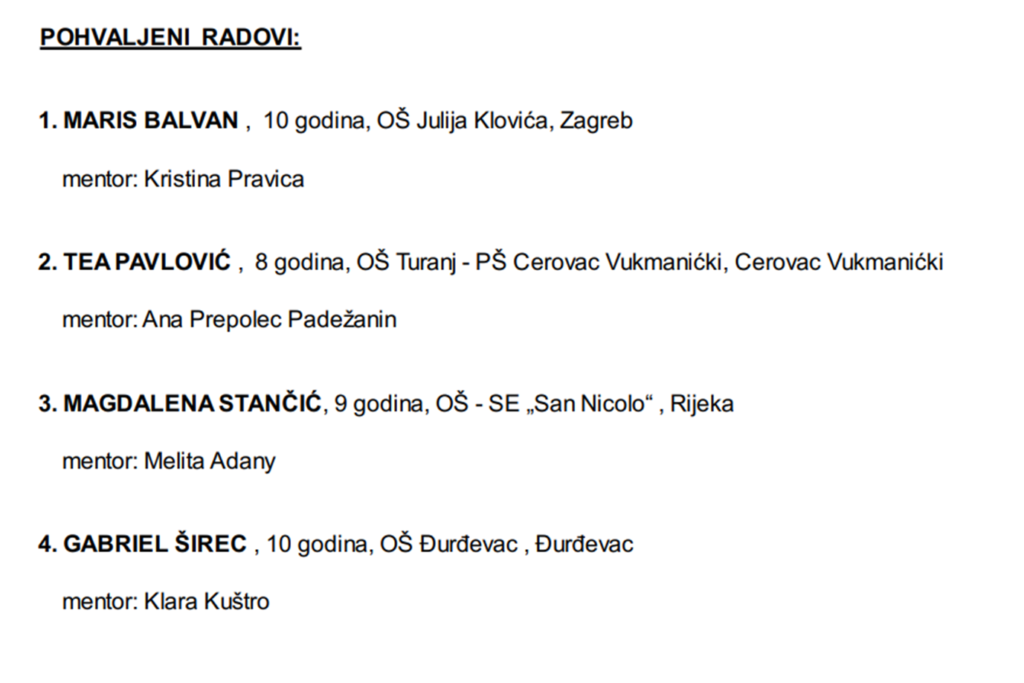 POHVALJENI RADOVI:

1. MARIS BALVAN , 10 godina, OŠ Julija Klovića, Zagreb

mentor: Kristina Pravica

2. TEA PAVLOVIĆ , 8 godina, OŠ Turanj - PŠ Cerovac Vukmanićki, Cerovac Vukmanićki

mentor: Ana Prepolec Padežanin

3. MAGDALENA STANČIĆ, 9 godina, OŠ - SE „San Nicolo“ , Rijeka

mentor: Melita Adany

4. GABRIEL ŠIREC , 10 godina, OŠ Đurđevac , Đurđevac

mentor: Klara Kuštro